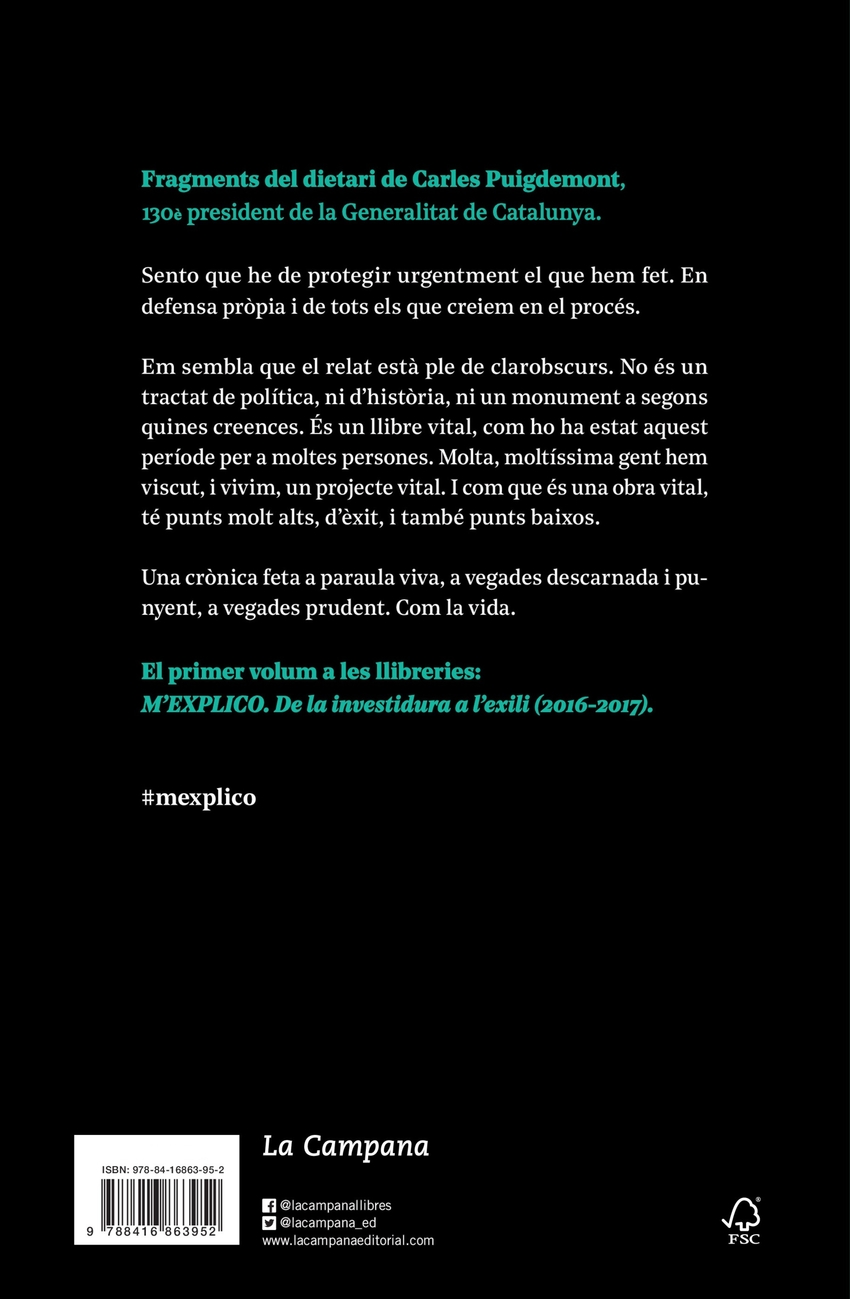 Fragments del dietari de Carles Puigdemont, 130è president de la Generalitat de Catalunya.

Sento que he de protegir urgentment el que hem fet. En defensa pròpia i de tots els que creiem en el procés.

Em sembla que el relat està ple de clarobscurs. No és un tractat de política, ni d'història, ni un monument a segons quines creences. És un llibre vital, com ho ha estat aquest període per a moltes persones. Molta, moltíssima gent hem viscut, i vivim, un projecte vital. I com que és una obra vital, té punts molt alts, d'èxit, i també punts baixos.

Una crònica feta a paraula viva, a vegades descarnada i punyent, a vegades prudent. Com la vida.

El primer volum a les llibreries:
M'EXPLICO. De la investidura a l'exili (2016-2017).

#mexplico

ISBN: 978-84-16863-95-2

9 788416 863952

La Campana

@lacampanallibres
@lacampana_ed
www.lacampanaeditorial.com

FSC